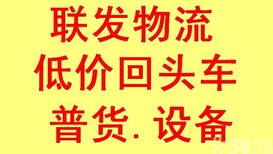 联发物流
低价回头车
普货. 设备

58